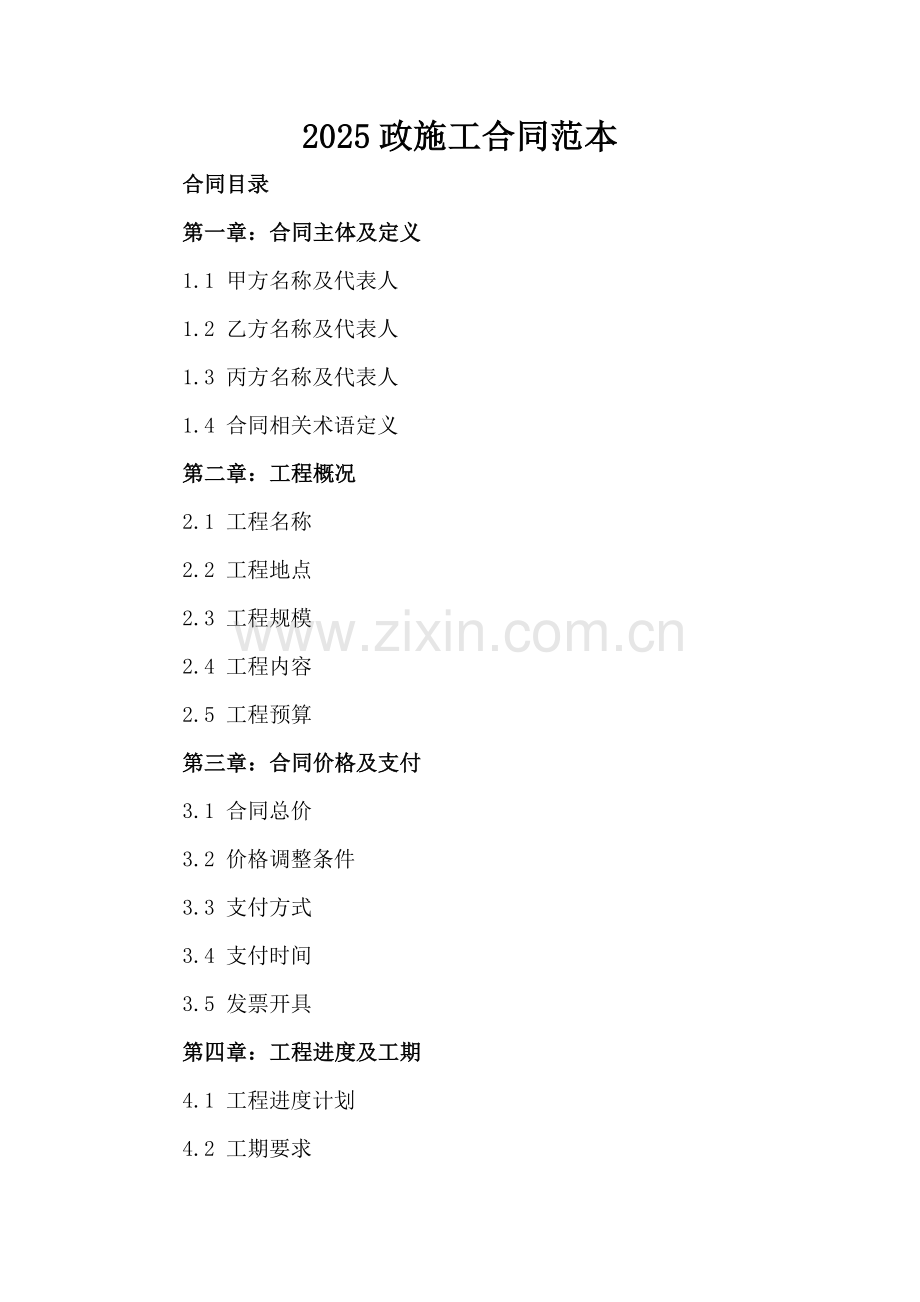 2025政施工合同范本

合同目录

第一章：合同主体及定义

1.1 甲方名称及代表人

1.2 乙方名称及代表人

1.3 丙方名称及代表人

1.4 合同相关术语定义

第二章：工程概况

2.1 工程名称

2.2 工程地点

2.3 工程规模

2.4 工程内容

2.5 工程预算

第三章：合同价格及支付

3.1 合同总价

3.2 价格调整条件

3.3 支付方式

3.4 支付时间

3.5 发票开具

第四章：工程进度及工期

4.1 工程进度计划

4.2 工期要求

www.zixin.com.cn